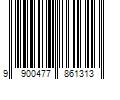 9 900477 861313